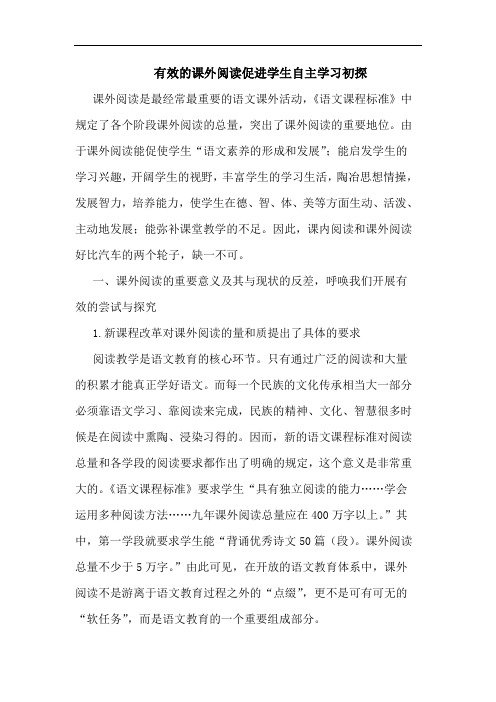 有效的课外阅读促进学生自主学习初探

课外阅读是最经常最重要的语文课外活动，《语文课程标准》中规定了各个阶段课外阅读的总量，突出了课外阅读的重要地位。由于课外阅读能促使学生“语文素养的形成和发展”；能启发学生的学习兴趣，开阔学生的视野，丰富学生的学习生活，陶冶思想情操，发展智力，培养能力，使学生在德、智、体、美等方面生动、活泼、主动地发展；能弥补课堂教学的不足。因此，课内阅读和课外阅读好比汽车的两个轮子，缺一不可。

一、课外阅读的重要意义及其与现状的反差，呼唤我们开展有效的尝试与探究

1.新课程改革对课外阅读的量和质提出了具体的要求

阅读教学是语文教育的核心环节。只有通过广泛的阅读和大量的积累才能真正学好语文。而每一个民族的文化传承相当大一部分必须靠语文学习、靠阅读来完成，民族的精神、文化、智慧很多时候是在阅读中熏陶、浸染习得的。因而，新的语文课程标准对阅读总量和各学段的阅读要求都作出了明确的规定，这个意义是非常重大的。《语文课程标准》要求学生“具有独立阅读的能力……学会运用多种阅读方法……九年课外阅读总量应在400万字以上。”其中，第一学段就要求学生能“背诵优秀诗文50篇（段）。课外阅读总量不少于5万字。”由此可见，在开放的语文教育体系中，课外阅读不是游离于语文教育过程之外的“点缀”，更不是可有可无的“软任务”，而是语文教育的一个重要组成部分。